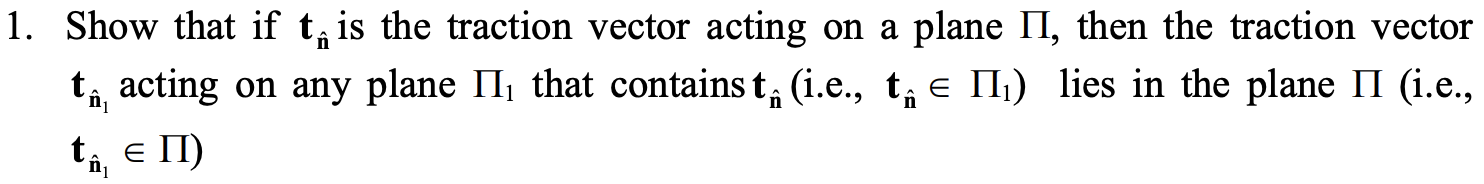 1. Show that if $\mathbf{t}_{\hat{\mathbf{n}}}$ is the traction vector acting on a plane $\Pi$, then the traction vector $\mathbf{t}_{\hat{\mathbf{n}}_1}$ acting on any plane $\Pi_1$ that contains $\mathbf{t}_{\hat{\mathbf{n}}}$ (i.e., $\mathbf{t}_{\hat{\mathbf{n}}} \in \Pi_1$) lies in the plane $\Pi$ (i.e., $\mathbf{t}_{\hat{\mathbf{n}}_1} \in \Pi$)